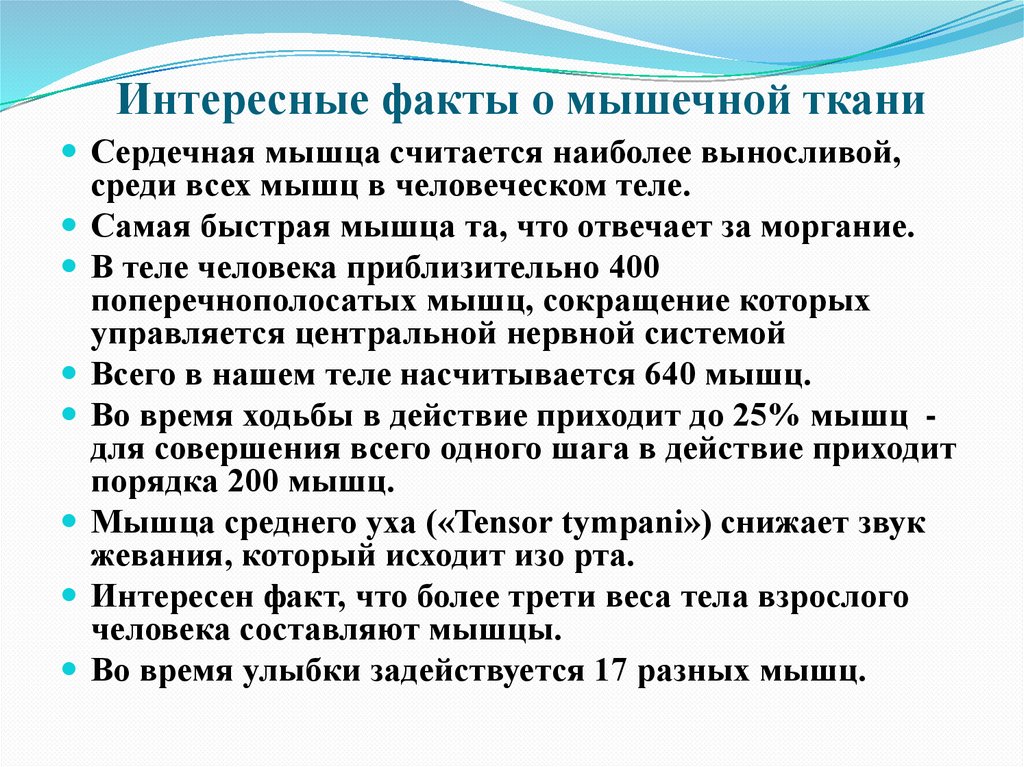 Интересные факты о мышечной ткани

- Сердечная мышца считается наиболее выносливой, среди всех мышц в человеческом теле.
- Самая быстрая мышца та, что отвечает за моргание.
- В теле человека приблизительно 400 поперечнополосатых мышц, сокращение которых управляется центральной нервной системой
- Всего в нашем теле насчитывается 640 мышц.
- Во время ходьбы в действие приходит до 25% мышц - для совершения всего одного шага в действие приходит порядка 200 мышц.
- Мышца среднего уха («Tensor tympani») снижает звук жевания, который исходит изо рта.
- Интересен факт, что более трети веса тела взрослого человека составляют мышцы.
- Во время улыбки задействуется 17 разных мышц.